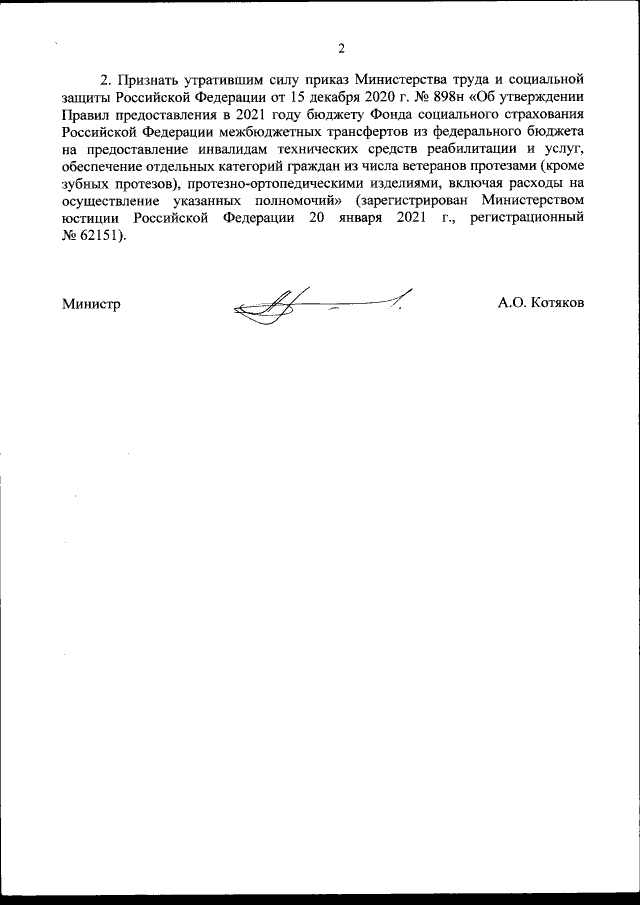 2

2. Признать утратившим силу приказ Министерства труда и социальной защиты Российской Федерации от 15 декабря 2020 г. № 898н «Об утверждении Правил предоставления в 2021 году бюджету Фонда социального страхования Российской Федерации межбюджетных трансфертов из федерального бюджета на предоставление инвалидам технических средств реабилитации и услуг, обеспечение отдельных категорий граждан из числа ветеранов протезами (кроме зубных протезов), протезно-ортопедическими изделиями, включая расходы на осуществление указанных полномочий» (зарегистрирован Министерством юстиции Российской Федерации 20 января 2021 г., регистрационный № 62151).

Министр

А.О. Котяков